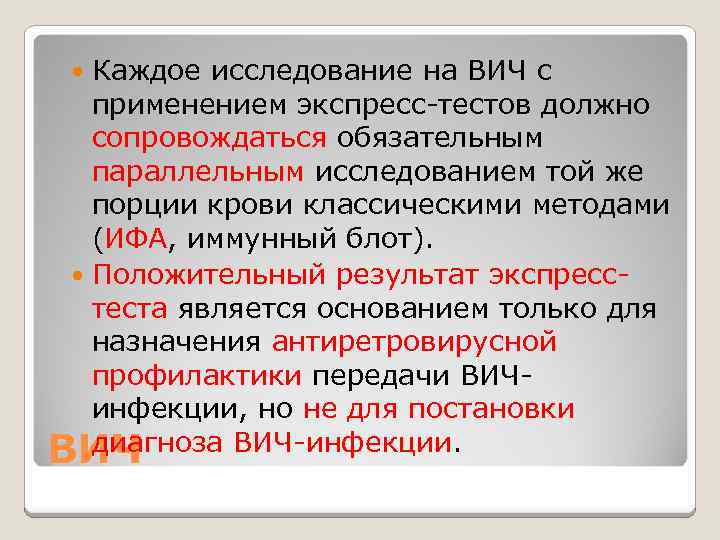 Каждое исследование на ВИЧ с применением экспресс-тестов должно сопровождаться обязательным параллельным исследованием той же порции крови классическими методами (ИФА, иммунный блот).

Положительный результат экспресс-теста является основанием только для назначения антиретровирусной профилактики передачи ВИЧ-инфекции, но не для постановки диагноза ВИЧ-инфекции.

ВИЧ